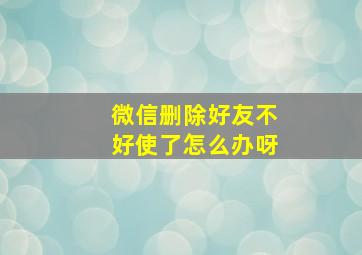 微信删除好友不好使了怎么办呀